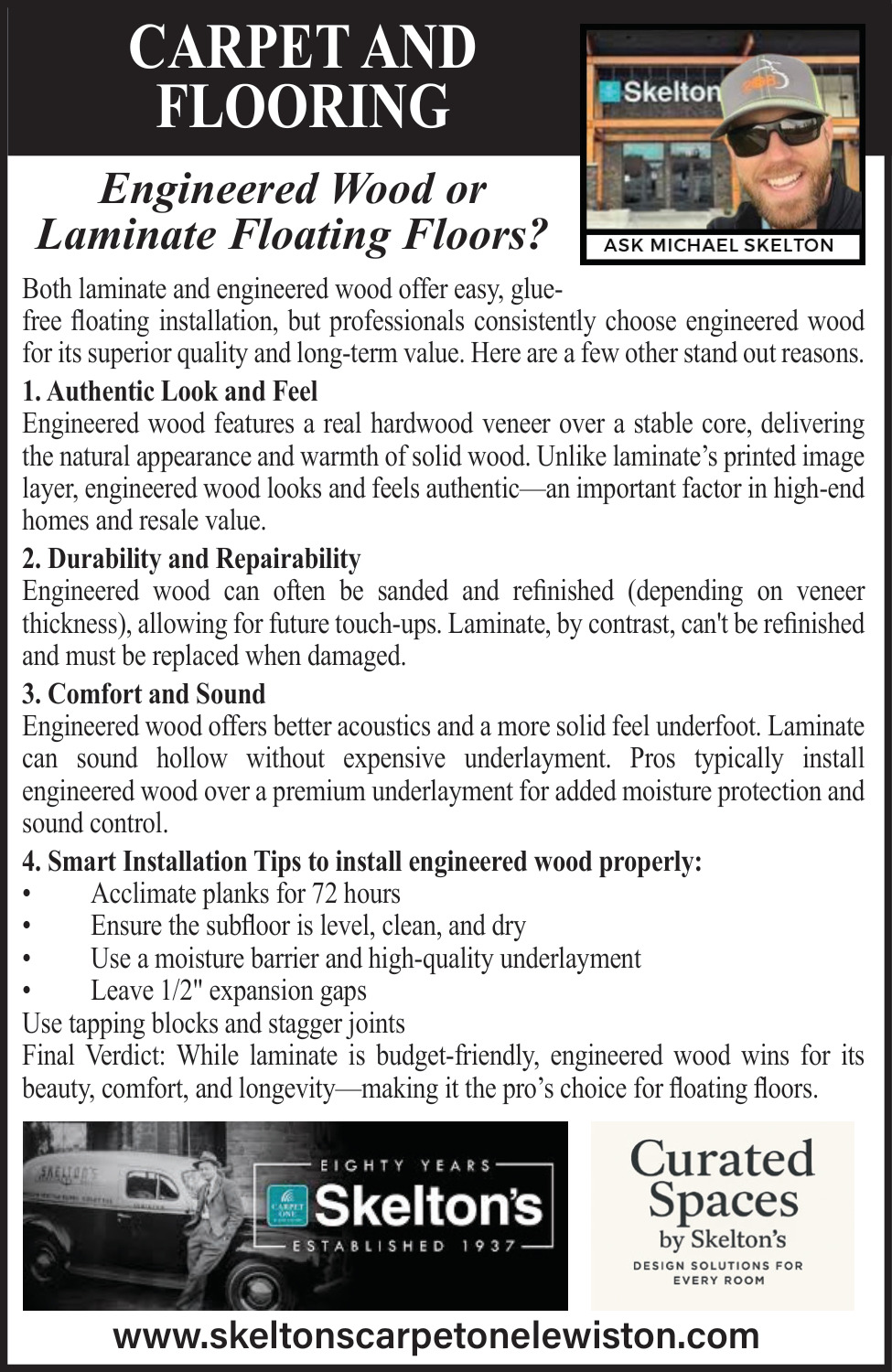 CARPET AND FLOORING

Skelton

ASK MICHAEL SKELTON

Engineered Wood or Laminate Floating Floors?

Both laminate and engineered wood offer easy, glue-free floating installation, but professionals consistently choose engineered wood for its superior quality and long-term value. Here are a few other stand out reasons.

1. Authentic Look and Feel
Engineered wood features a real hardwood veneer over a stable core, delivering the natural appearance and warmth of solid wood. Unlike laminate's printed image layer, engineered wood looks and feels authentic—an important factor in high-end homes and resale value.

2. Durability and Repairability
Engineered wood can often be sanded and refinished (depending on veneer thickness), allowing for future touch-ups. Laminate, by contrast, can't be refinished and must be replaced when damaged.

3. Comfort and Sound
Engineered wood offers better acoustics and a more solid feel underfoot. Laminate can sound hollow without expensive underlayment. Pros typically install engineered wood over a premium underlayment for added moisture protection and sound control.

4. Smart Installation Tips to install engineered wood properly:
• Acclimate planks for 72 hours
• Ensure the subfloor is level, clean, and dry
• Use a moisture barrier and high-quality underlayment
• Leave 1/2" expansion gaps
Use tapping blocks and stagger joints
Final Verdict: While laminate is budget-friendly, engineered wood wins for its beauty, comfort, and longevity—making it the pro's choice for floating floors.

SKELTON'S

EIGHTY YEARS
CARPET ONE
Skelton's
ESTABLISHED 1937

Curated Spaces
by Skelton's
DESIGN SOLUTIONS FOR EVERY ROOM

www.skeltonscarpetonelewiston.com